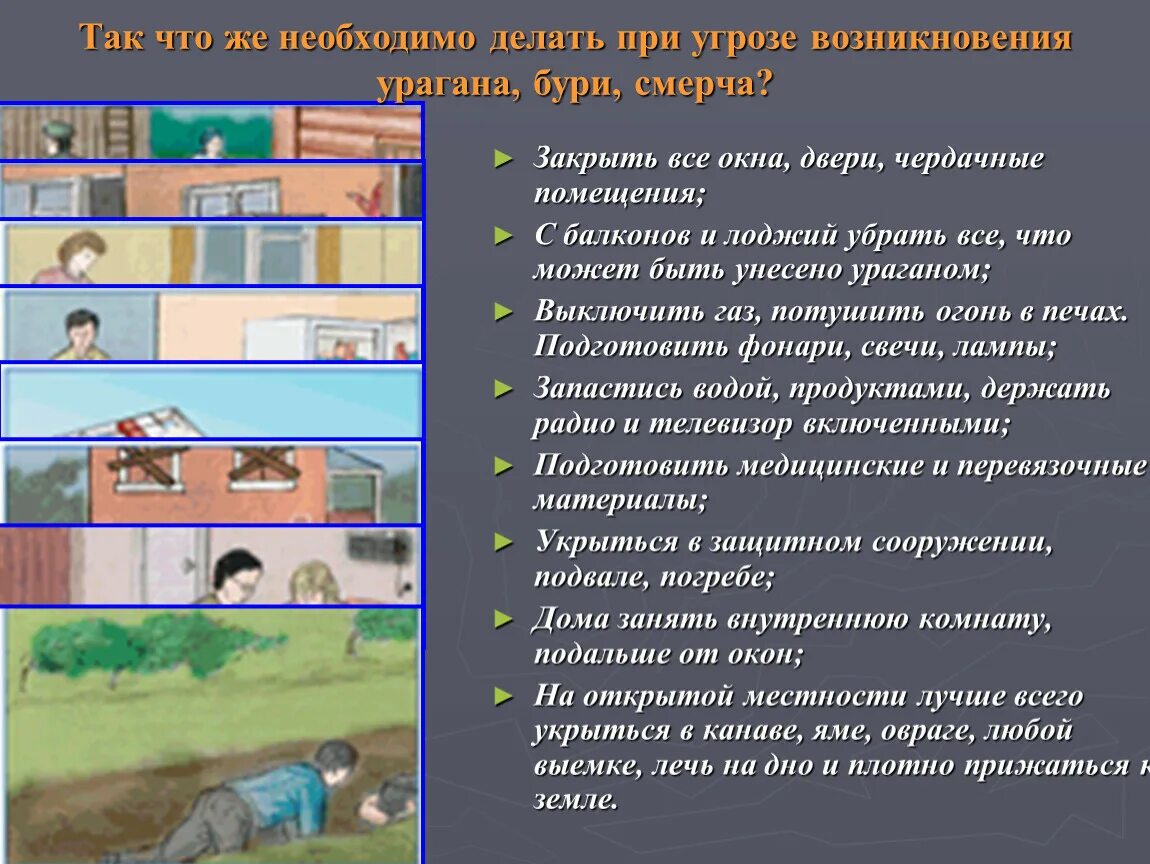 Так что же необходимо делать при угрозе возникновения урагана, бури, смерча?

► Закрыть все окна, двери, чердачные помещения;

► С балконов и лоджий убрать все, что может быть унесено ураганом;

► Выключить газ, потушить огонь в печах. Подготовить фонари, свечи, лампы;

► Запастись водой, продуктами, держать радио и телевизор включенными;

► Подготовить медицинские и перевязочные материалы;

► Укрыться в защитном сооружении, подвале, погребе;

► Дома занять внутреннюю комнату, подальше от окон;

► На открытой местности лучше всего укрыться в канаве, яме, овраге, любой выемке, лечь на дно и плотно прижаться к земле.